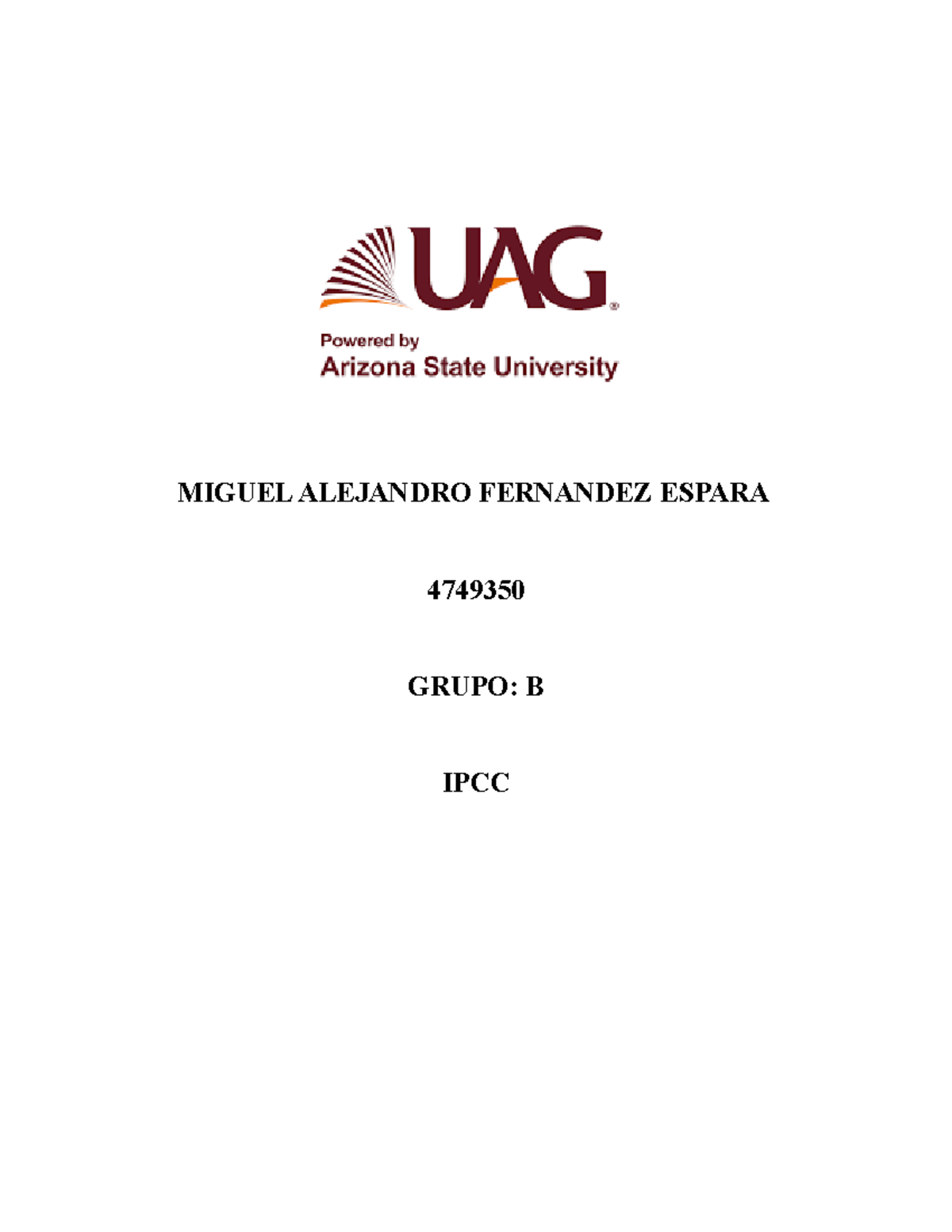 UAG®

Powered by
Arizona State University

MIGUEL ALEJANDRO FERNANDEZ ESPARA

4749350

GRUPO: B

IPCC